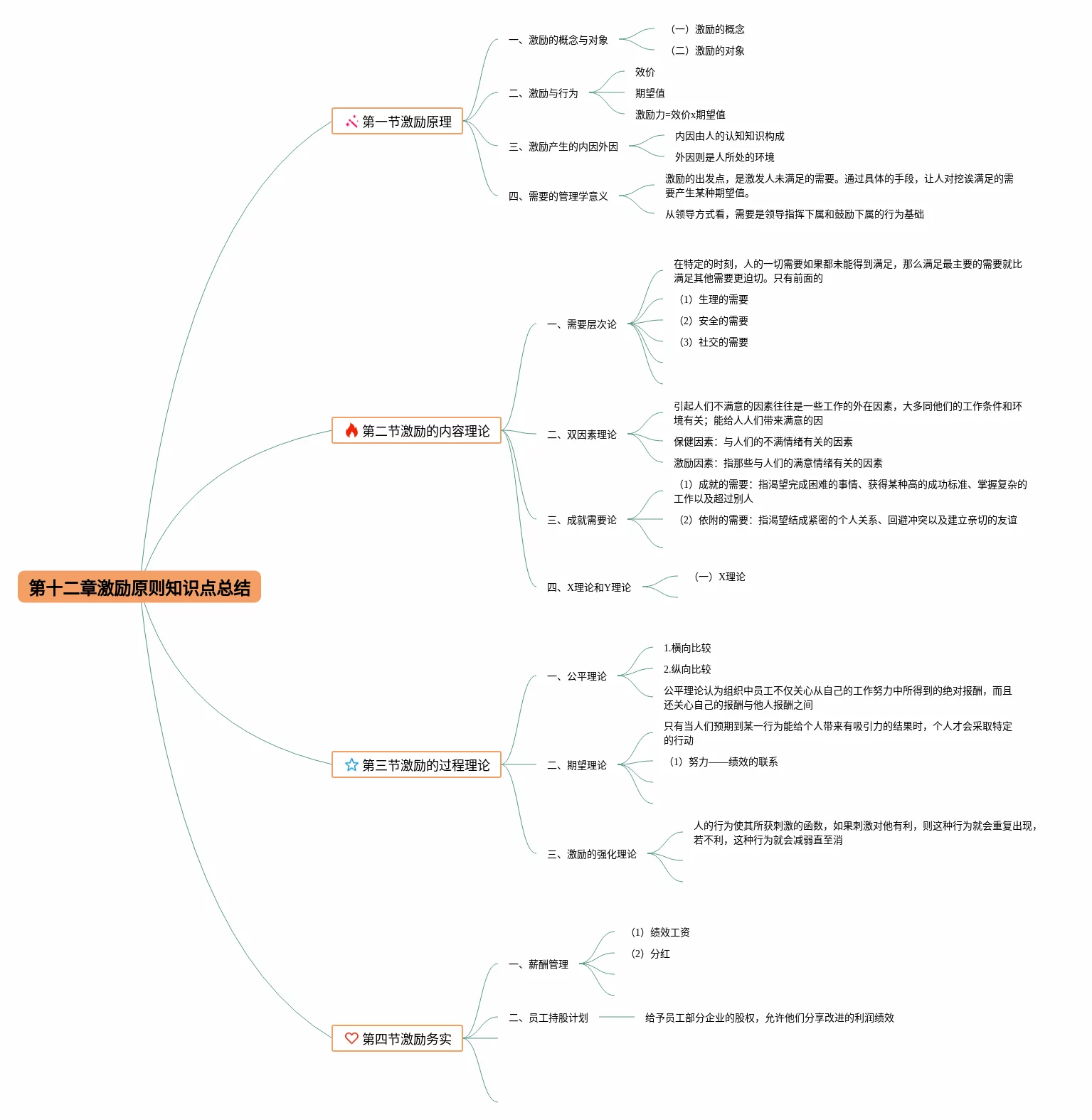 第十二章激励原则知识点总结

第一节激励原理

一、激励的概念与对象

（一）激励的概念

（二）激励的对象

二、激励与行为

效价

期望值

激励力=效价x期望值

三、激励产生的内因外因

内因由人的认知知识构成

外因则是人所处的环境

四、需要的管理学意义

激励的出发点，是激发人未满足的需要。通过具体的手段，让人对挖诶满足的需要产生某种期望值。

从领导方式看，需要是领导指挥下属和鼓励下属的行为基础

第二节激励的内容理论

一、需要层次论

在特定的时刻，人的一切需要如果都未能得到满足，那么满足最主要的需要就比满足其他需要更迫切。只有前面的

（1）生理的需要

（2）安全的需要

（3）社交的需要

二、双因素理论

引起人们不满意的因素往往是一些工作的外在因素，大多同他们的工作条件和环境有关；能给人人们带来满意的因

保健因素：与人们的不满情绪有关的因素

激励因素：指那些与人们的满意情绪有关的因素

三、成就需要论

（1）成就的需要：指渴望完成困难的事情、获得某种高的成功标准、掌握复杂的工作以及超过别人

（2）依附的需要：指渴望结成紧密的个人关系、回避冲突以及建立亲切的友谊

四、X理论和Y理论

（一）X理论

第三节激励的过程理论

一、公平理论

1.横向比较

2.纵向比较

公平理论认为组织中员工不仅关心从自己的工作努力中所得到的绝对报酬，而且还关心自己的报酬与他人报酬之间

二、期望理论

只有当人们预期到某一行为能给个人带来有吸引力的结果时，个人才会采取特定的行动

（1）努力——绩效的联系

三、激励的强化理论

人的行为使其所获刺激的函数，如果刺激对他有利，则这种行为就会重复出现，若不利，这种行为就会减弱直至消

第四节激励务实

一、薪酬管理

（1）绩效工资

（2）分红

二、员工持股计划

给予员工部分企业的股权，允许他们分享改进的利润绩效